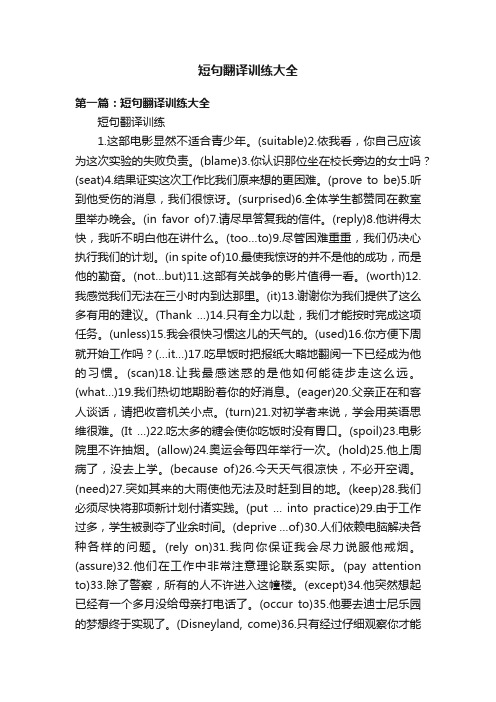 短句翻译训练大全

第一篇：短句翻译训练大全

短句翻译训练

1.这部电影显然不适合青少年。(suitable)2.依我看，你自己应该为这次实验的失败负责。(blame)3.你认识那位坐在校长旁边的女士吗？(seat)4.结果证实这次工作比我们原来想的更困难。(prove to be)5.听到他受伤的消息，我们很惊讶。(surprised)6.全体学生都赞同在教室里举办晚会。(in favor of)7.请尽早答复我的信件。(reply)8.他讲得太快，我听不明白他在讲什么。(too...to)9.尽管困难重重，我们仍决心执行我们的计划。(in spite of)10.最使我惊讶的并不是他的成功，而是他的勤奋。(not...but)11.这部有关战争的影片值得一看。(worth)12.我感觉我们无法在三小时内到达那里。(it)13.谢谢你为我们提供了这么多有用的建议。(Thank ...)14.只有全力以赴，我们才能按时完成这项任务。(unless)15.我会很快习惯这儿的天气的。(used)16.你方便下周就开始工作吗？(...it...)17.吃早饭时把报纸大略地翻阅一下已经成为他的习惯。(scan)18.让我最感迷惑的是他如何能徒步走这么远。(what...)19.我们热切地期盼着你的好消息。(eager)20.父亲正在和客人谈话，请把收音机关小点。(turn)21.对初学者来说，学会用英语思维很难。(It ...)22.吃太多的糖会使你吃饭时没有胃口。(spoil)23.电影院里不许抽烟。(allow)24.奥运会每四年举行一次。(hold)25.他上周病了，没去上学。(because of)26.今天天气很凉快，不必开空调。(need)27.突如其来的大雨使他无法及时赶到目的地。(keep)28.我们必须尽快将那项新计划付诸实践。(put ... into practice)29.由于工作过多，学生被剥夺了业余时间。(deprive ...of)30.人们依赖电脑解决各种各样的问题。(rely on)31.我向你保证我会尽力说服他戒烟。(assure)32.他们在工作中非常注意理论联系实际。(pay attention to)33.除了警察，所有的人不许进入这幢楼。(except)34.他突然想起已经有一个多月没给母亲打电话了。(occur to)35.他要去迪士尼乐园的梦想终于实现了。(Disneyland, come)36.只有经过仔细观察你才能